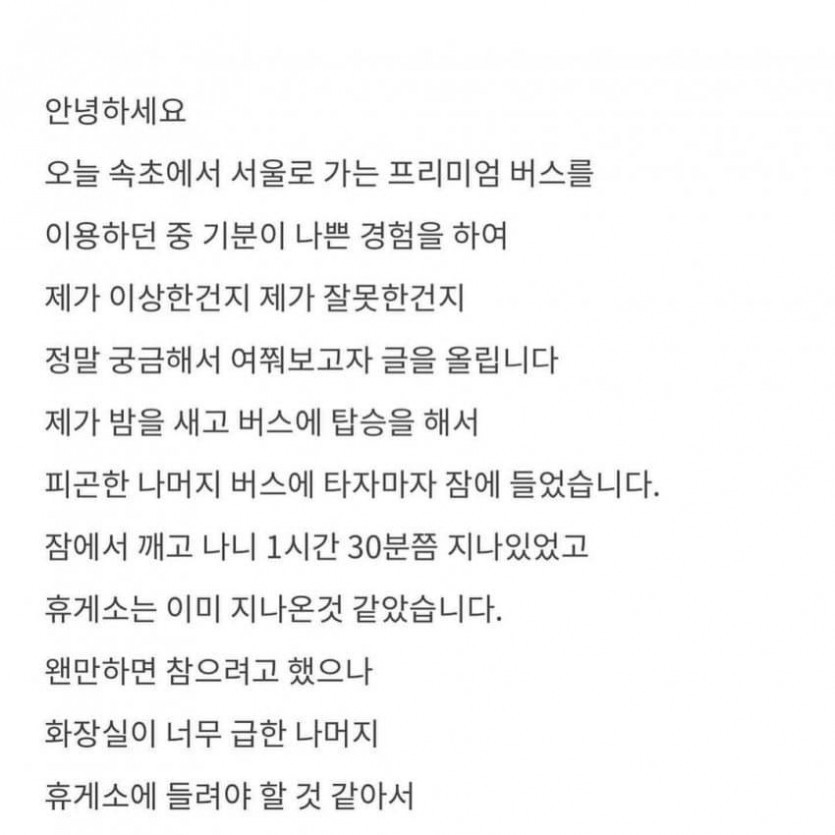 안녕하세요

오늘 속초에서 서울로 가는 프리미엄 버스를

이용하던 중 기분이 나쁜 경험을 하여

제가 이상한건지 제가 잘못한건지

정말 궁금해서 여쭤보고자 글을 올립니다

제가 밤을 새고 버스에 탑승을 해서

피곤한 나머지 버스에 타자마자 잠에 들었습니다.

잠에서 깨고 나니 1시간 30분쯤 지나있었고

휴게소는 이미 지나온것 같았습니다.

왠만하면 참으려고 했으나

화장실이 너무 급한 나머지

휴게소에 들려야 할 것 같아서